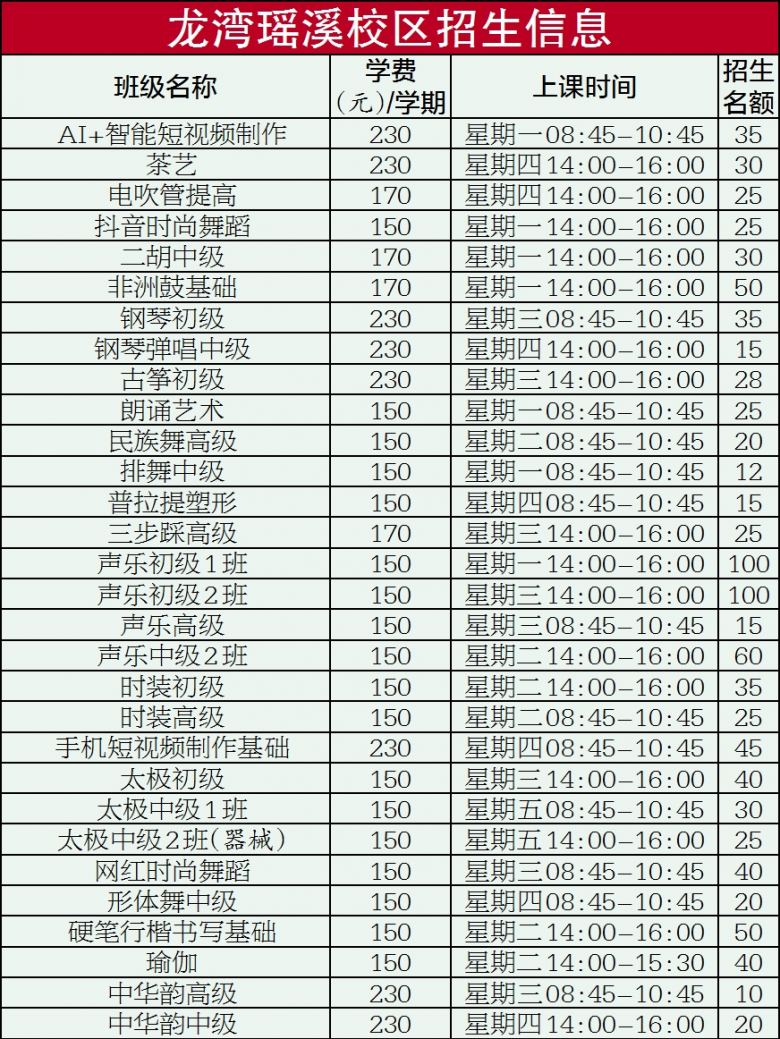 龙湾瑶溪校区招生信息

| 班级名称 | 学费（元）/学期 | 上课时间 | 招生名额 |
|---|---|---|---|
| AI+智能短视频制作 | 230 | 星期一08:45-10:45 | 35 |
| 茶艺 | 230 | 星期四14:00-16:00 | 30 |
| 电吹管提高 | 170 | 星期四14:00-16:00 | 25 |
| 抖音时尚舞蹈 | 150 | 星期一14:00-16:00 | 25 |
| 二胡中级 | 170 | 星期一14:00-16:00 | 30 |
| 非洲鼓基础 | 170 | 星期一14:00-16:00 | 50 |
| 钢琴初级 | 230 | 星期三08:45-10:45 | 35 |
| 钢琴弹唱中级 | 230 | 星期四14:00-16:00 | 15 |
| 古筝初级 | 230 | 星期三14:00-16:00 | 28 |
| 朗诵艺术 | 150 | 星期一08:45-10:45 | 25 |
| 民族舞高级 | 150 | 星期二08:45-10:45 | 20 |
| 排舞中级 | 150 | 星期一08:45-10:45 | 12 |
| 普拉提塑形 | 150 | 星期四08:45-10:45 | 15 |
| 三步踩高级 | 170 | 星期三14:00-16:00 | 25 |
| 声乐初级1班 | 150 | 星期一14:00-16:00 | 100 |
| 声乐初级2班 | 150 | 星期三14:00-16:00 | 100 |
| 声乐高级 | 150 | 星期三08:45-10:45 | 15 |
| 声乐中级2班 | 150 | 星期二14:00-16:00 | 60 |
| 时装初级 | 150 | 星期二14:00-16:00 | 35 |
| 时装高级 | 150 | 星期二08:45-10:45 | 25 |
| 手机短视频制作基础 | 230 | 星期四08:45-10:45 | 45 |
| 太极初级 | 150 | 星期三14:00-16:00 | 40 |
| 太极中级1班 | 150 | 星期五08:45-10:45 | 30 |
| 太极中级2班（器械） | 150 | 星期五14:00-16:00 | 25 |
| 网红时尚舞蹈 | 150 | 星期三08:45-10:45 | 40 |
| 形体舞中级 | 150 | 星期四08:45-10:45 | 20 |
| 硬笔行楷书写基础 | 150 | 星期二14:00-16:00 | 50 |
| 瑜伽 | 150 | 星期二14:00-15:30 | 40 |
| 中华韵高级 | 230 | 星期三08:45-10:45 | 10 |
| 中华韵中级 | 230 | 星期四14:00-16:00 | 20 |